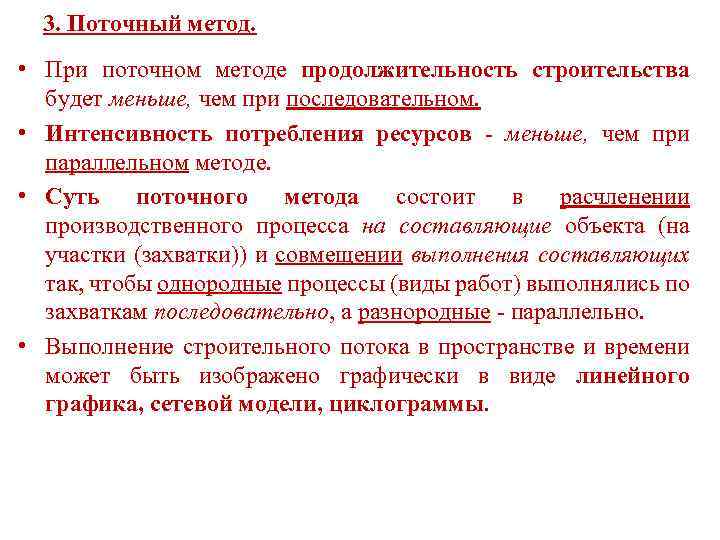 3. Поточный метод.

• При поточном методе продолжительность строительства будет меньше, чем при последовательном.

• Интенсивность потребления ресурсов - меньше, чем при параллельном методе.

• Суть поточного метода состоит в расчленении производственного процесса на составляющие объекта (на участки (захватки)) и совмещении выполнения составляющих так, чтобы однородные процессы (виды работ) выполнялись по захваткам последовательно, а разнородные - параллельно.

• Выполнение строительного потока в пространстве и времени может быть изображено графически в виде линейного графика, сетевой модели, циклограммы.